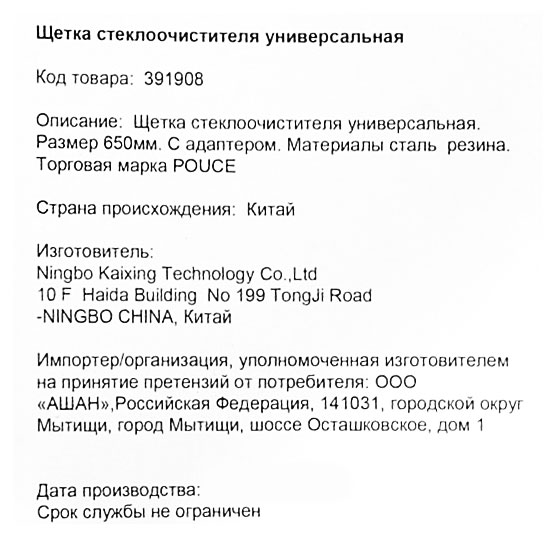 Щетка стеклоочистителя универсальная

Код товара: 391908

Описание: Щетка стеклоочистителя универсальная. Размер 650мм. С адаптером. Материалы сталь резина. Торговая марка POUCE

Страна происхождения: Китай

Изготовитель:
Ningbo Kaixing Technology Co.,Ltd
10 F Haida Building No 199 TongJi Road
-NINGBO CHINA, Китай

Импортер/организация, уполномоченная изготовителем на принятие претензий от потребителя: ООО «АШАН»,Российская Федерация, 141031, городской округ Мытищи, город Мытищи, шоссе Осташковское, дом 1

Дата производства:
Срок службы не ограничен